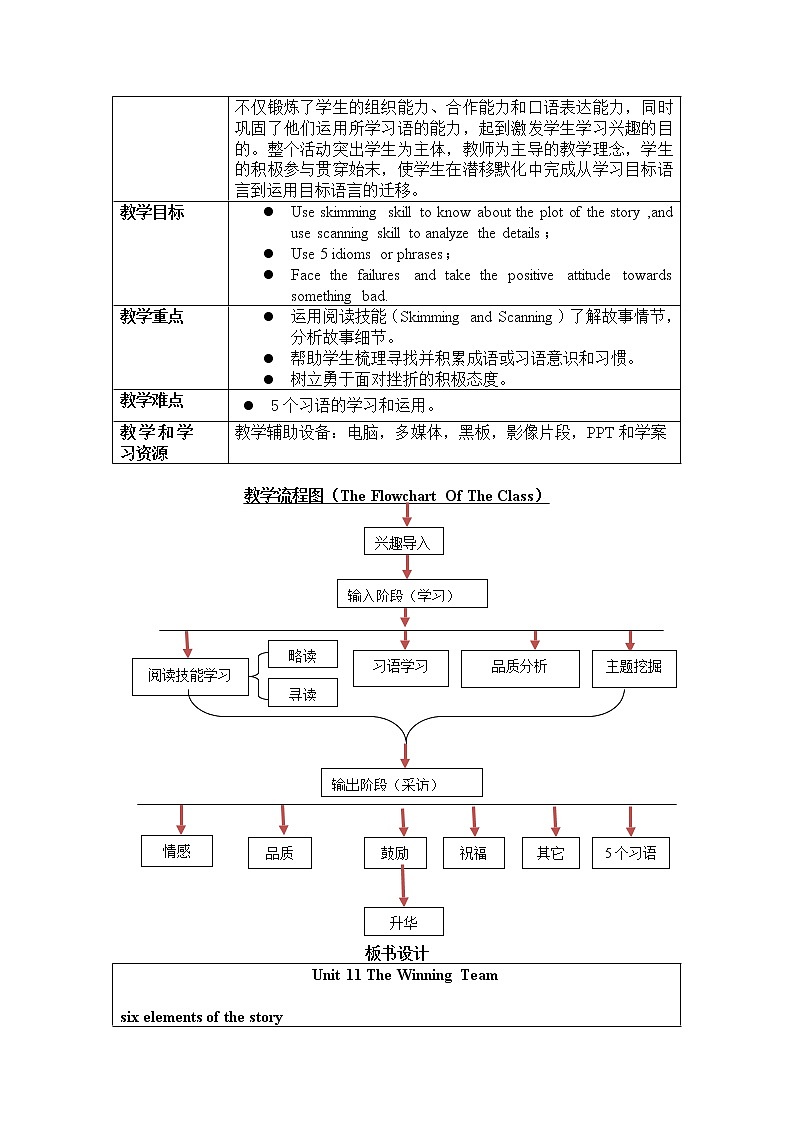 |  | 不仅锻炼了学生的组织能力、合作能力和口语表达能力，同时巩固了他们运用所学习语的能力，起到激发学生学习兴趣的目的。整个活动突出学生为主体，教师为主导的教学理念，学生的积极参与贯穿始末，使学生在潜移默化中完成从学习目标语言到运用目标语言的迁移。 |
|---|---|
| 教学目标 | ● Use skimming skill to know about the plot of the story ,and use scanning skill to analyze the details； ● Use 5 idioms or phrases； ● Face the failures and take the positive attitude towards something bad. |
| 教学重点 | ● 运用阅读技能（Skimming and Scanning）了解故事情节，分析故事细节。 ● 帮助学生梳理寻找并积累成语或习语意识和习惯。 ● 树立勇于面对挫折的积极态度。 |
| 教学难点 | ● 5个习语的学习和运用。 |
| 教学和学习资源 | 教学辅助设备：电脑，多媒体，黑板，影像片段，PPT和学案 |

教学流程图（The Flowchart Of The Class）

兴趣导入

输入阶段（学习）

阅读技能学习

略读

寻读

习语学习

品质分析

主题挖掘

输出阶段（采访）

情感

品质

鼓励

祝福

其它

5个习语

升华

板书设计

Unit 11 The Winning Team

six elements of the story